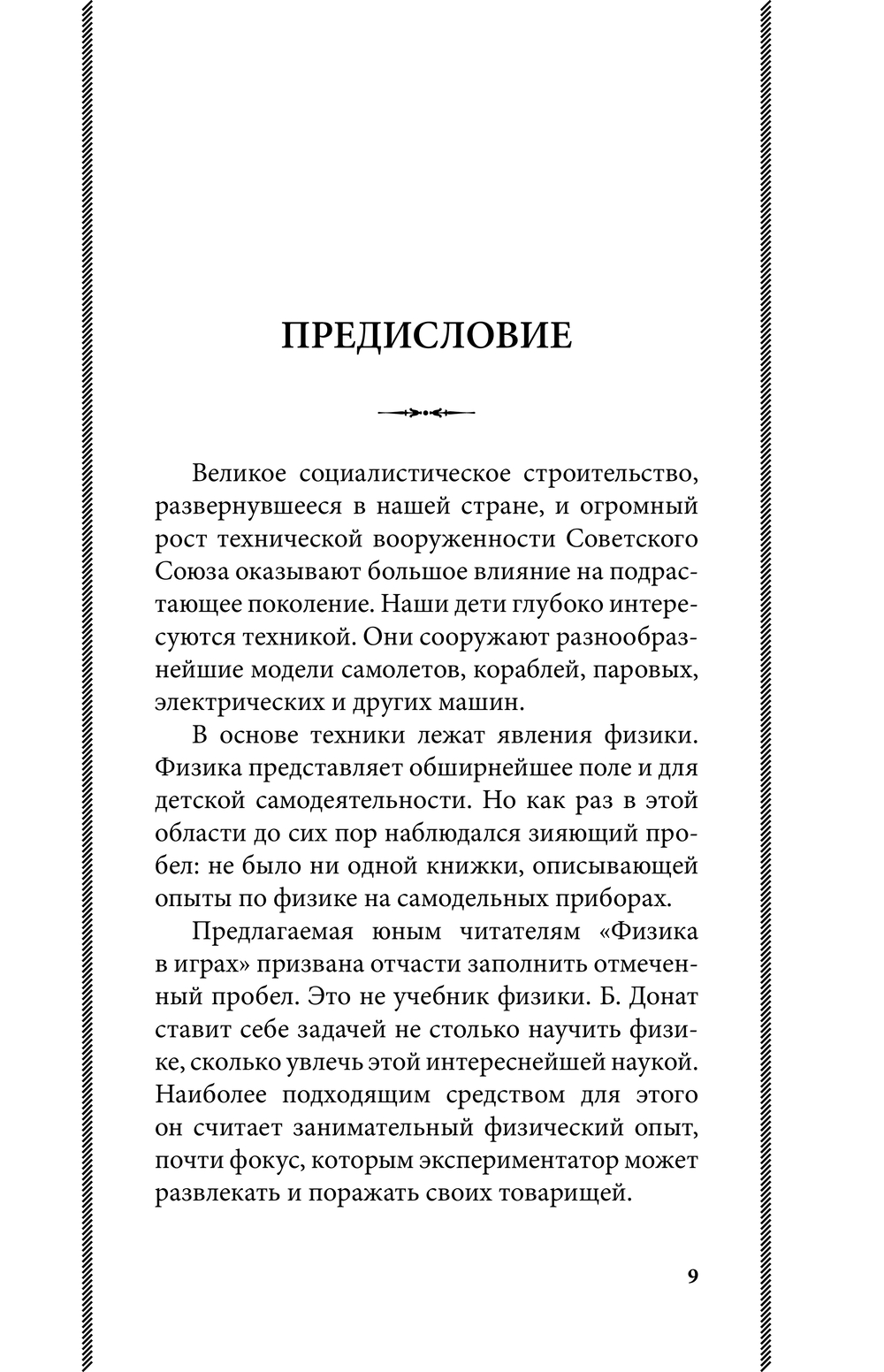 ПРЕДИСЛОВИЕ

Великое социалистическое строительство, развернувшееся в нашей стране, и огромный рост технической вооруженности Советского Союза оказывают большое влияние на подрастающее поколение. Наши дети глубоко интересуются техникой. Они сооружают разнообразнейшие модели самолетов, кораблей, паровых, электрических и других машин.

В основе техники лежат явления физики. Физика представляет обширнейшее поле и для детской самодеятельности. Но как раз в этой области до сих пор наблюдался зияющий пробел: не было ни одной книжки, описывающей опыты по физике на самодельных приборах.

Предлагаемая юным читателям «Физика в играх» призвана отчасти заполнить отмеченный пробел. Это не учебник физики. Б. Донат ставит себе задачей не столько научить физике, сколько увлечь этой интереснейшей наукой. Наиболее подходящим средством для этого он считает занимательный физический опыт, почти фокус, которым экспериментатор может развлекать и поражать своих товарищей.

9